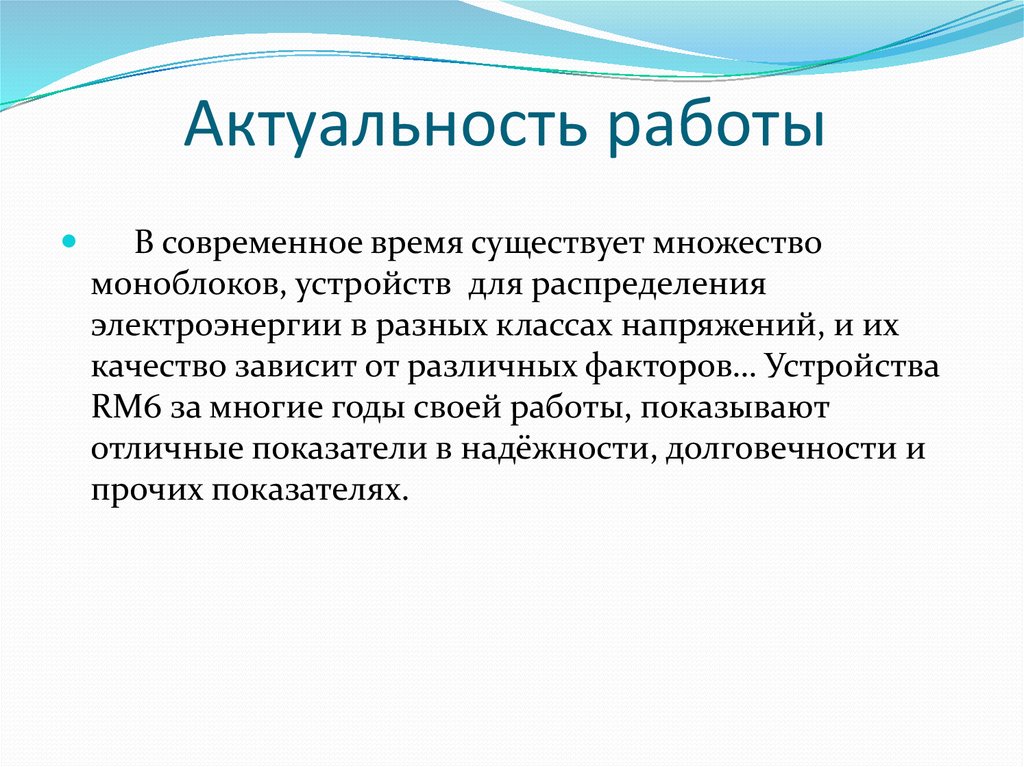 Актуальность работы

В современное время существует множество моноблоков, устройств  для распределения электроэнергии в разных классах напряжений, и их качество зависит от различных факторов… Устройства RM6 за многие годы своей работы, показывают отличные показатели в надёжности, долговечности и прочих показателях.